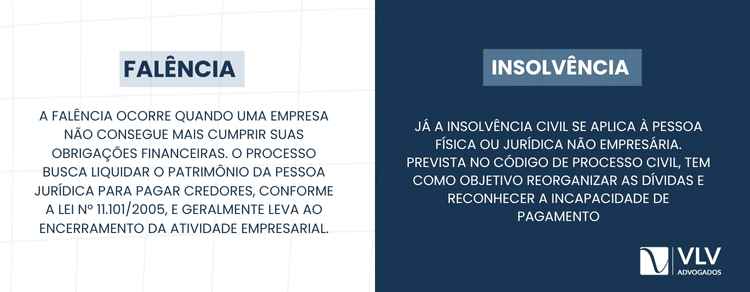 FALÊNCIA

A FALÊNCIA OCORRE QUANDO UMA EMPRESA NÃO CONSEGUE MAIS CUMPRIR SUAS OBRIGAÇÕES FINANCEIRAS. O PROCESSO BUSCA LIQUIDAR O PATRIMÔNIO DA PESSOA JURÍDICA PARA PAGAR CREDORES, CONFORME A LEI Nº 11.101/2005, E GERALMENTE LEVA AO ENCERRAMENTO DA ATIVIDADE EMPRESARIAL.

INSOLVÊNCIA

JÁ A INSOLVÊNCIA CIVIL SE APLICA À PESSOA FÍSICA OU JURÍDICA NÃO EMPRESÁRIA. PREVISTA NO CÓDIGO DE PROCESSO CIVIL, TEM COMO OBJETIVO REORGANIZAR AS DÍVIDAS E RECONHECER A INCAPACIDADE DE PAGAMENTO

VLV
ADVOGADOS